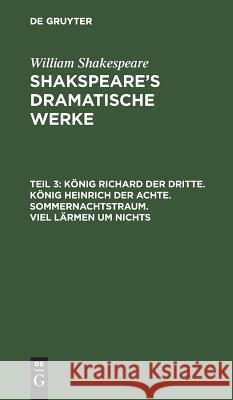 DE GRUYTER

William Shakespeare

SHAKSPEARE'S DRAMATISCHE WERKE

TEIL 3: KÖNIG RICHARD DER DRITTE. KÖNIG HEINRICH DER ACHTE. SOMMERNACHTSTRAUM. VIEL LÄRMEN UM NICHTS

DE G

Kraina Książek